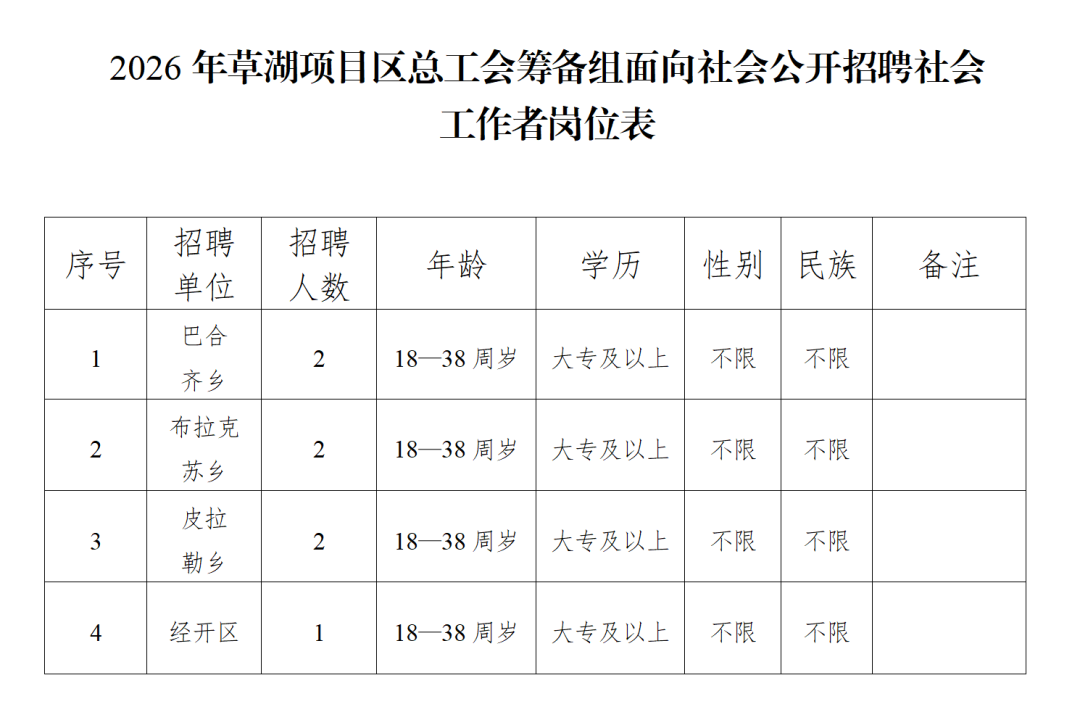 2026 年草湖项目区总工会筹备组面向社会公开招聘社会工作者岗位表

| 序号 | 招聘单位 | 招聘人数 | 年龄 | 学历 | 性别 | 民族 | 备注 |
|---|---|---|---|---|---|---|---|
| 1 | 巴合齐乡 | 2 | 18—38 周岁 | 大专及以上 | 不限 | 不限 | |
| 2 | 布拉克苏乡 | 2 | 18—38 周岁 | 大专及以上 | 不限 | 不限 | |
| 3 | 皮拉勒乡 | 2 | 18—38 周岁 | 大专及以上 | 不限 | 不限 | |
| 4 | 经开区 | 1 | 18—38 周岁 | 大专及以上 | 不限 | 不限 | |